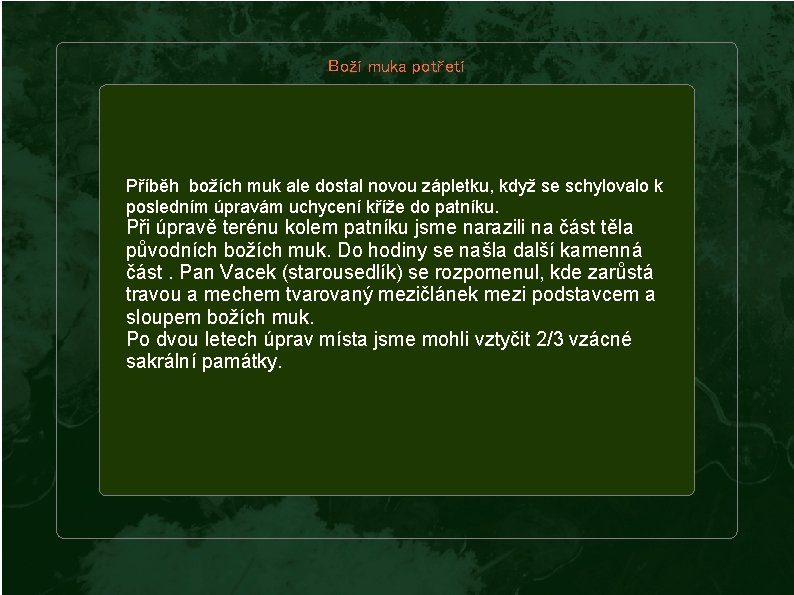 Boží muka potřetí

Příběh božích muk ale dostal novou zápletku, když se schylovalo k posledním úpravám uchycení kříže do patníku.
Při úpravě terénu kolem patníku jsme narazili na část těla původních božích muk. Do hodiny se našla další kamenná část . Pan Vacek (starousedlík) se rozpomenul, kde zarůstá travou a mechem tvarovaný mezičlánek mezi podstavcem a sloupem božích muk.
Po dvou letech úprav místa jsme mohli vztyčit 2/3 vzácné sakrální památky.